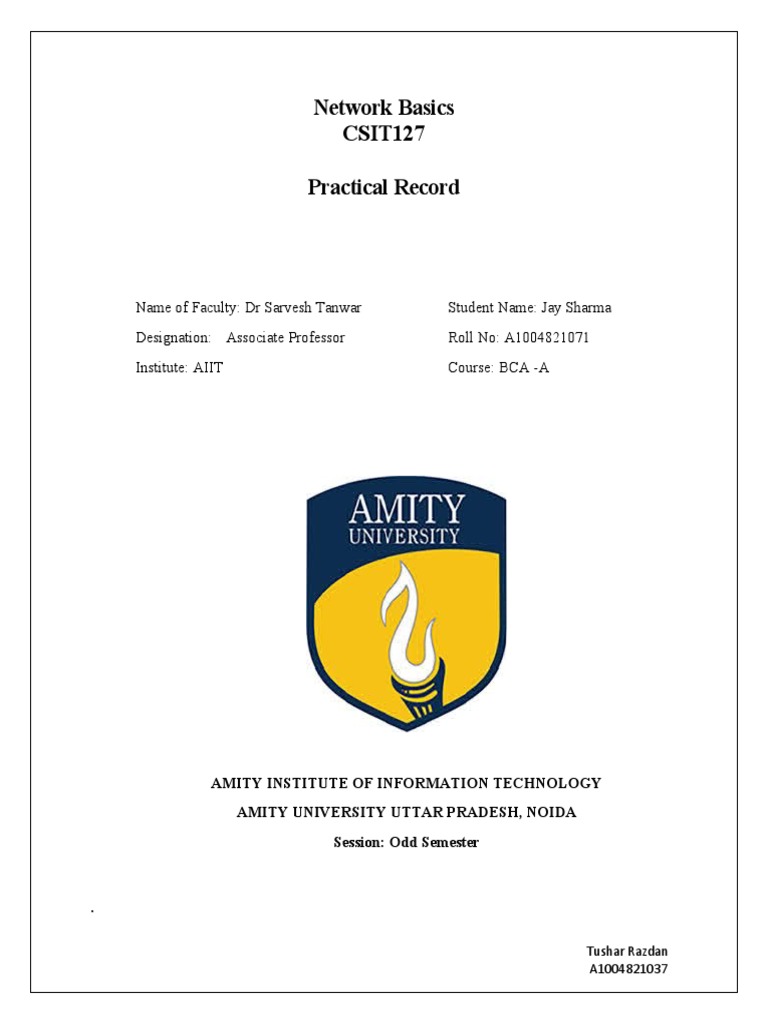 Network Basics
CSIT127

Practical Record

Name of Faculty: Dr Sarvesh Tanwar

Designation: Associate Professor

Institute: AIIT

Student Name: Jay Sharma

Roll No: A1004821071

Course: BCA -A

AMITY
UNIVERSITY

AMITY INSTITUTE OF INFORMATION TECHNOLOGY
AMITY UNIVERSITY UTTAR PRADESH, NOIDA
Session: Odd Semester

.

Tushar Razdan
A1004821037